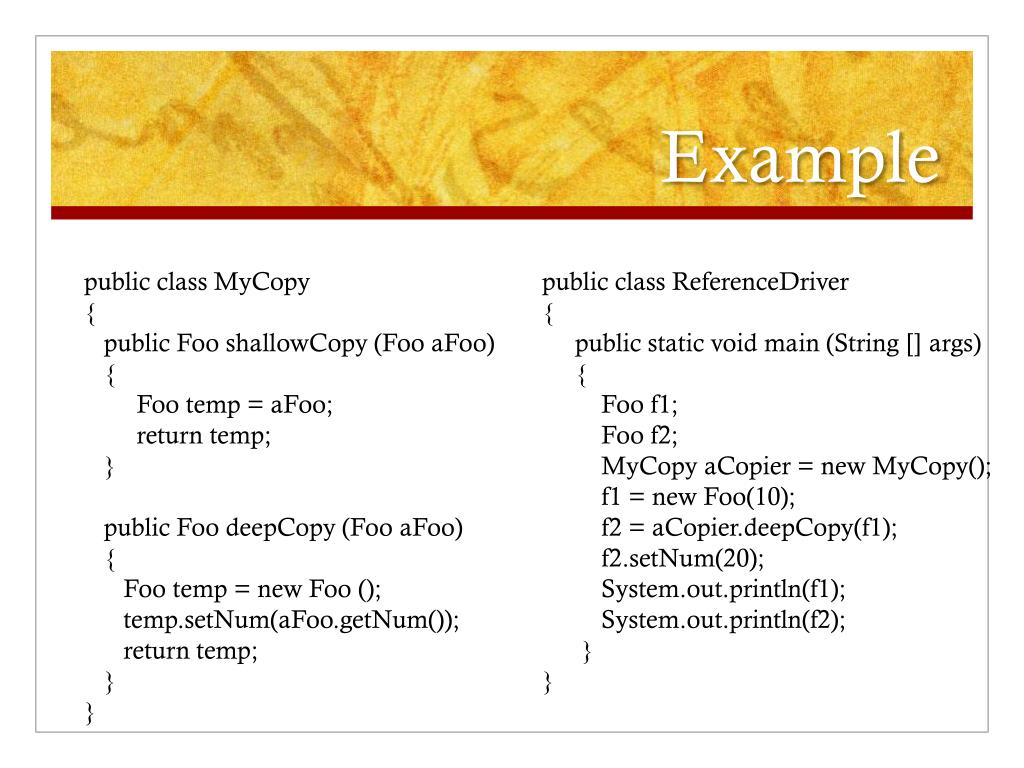 Example

public class MyCopy
{
public Foo shallowCopy (Foo aFoo)
{
Foo temp = aFoo;
return temp;
}

public Foo deepCopy (Foo aFoo)
{
Foo temp = new Foo ();
temp.setNum(aFoo.getNum());
return temp;
}
}

public class ReferenceDriver
{
public static void main (String [] args)
{
Foo f1;
Foo f2;
MyCopy aCopier = new MyCopy();
f1 = new Foo(10);
f2 = aCopier.deepCopy(f1);
f2.setNum(20);
System.out.println(f1);
System.out.println(f2);
}
}